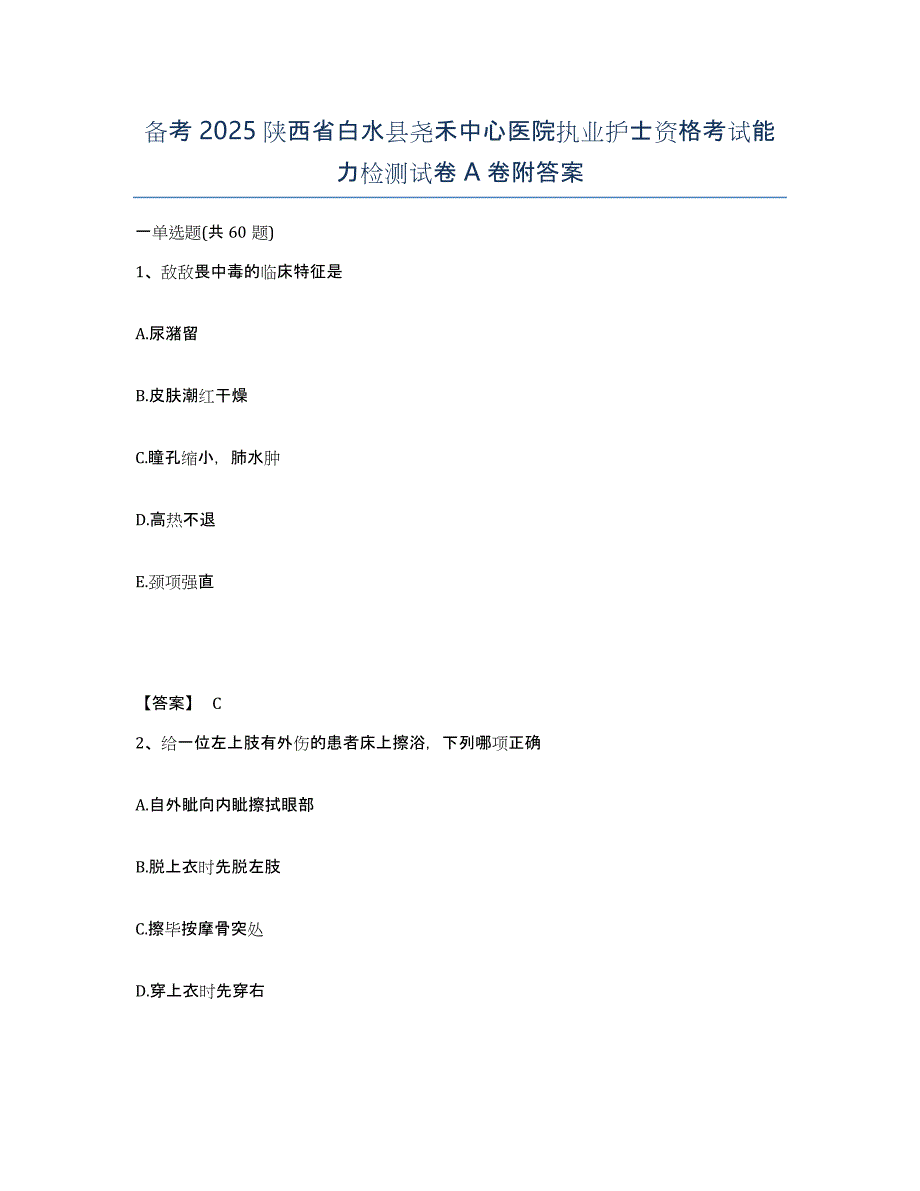 备考 2025 陕西省白水县尧禾中心医院执业护士资格考试能力检测试卷 A 卷附答案

一单选题(共 60 题)

1、敌敌畏中毒的临床特征是

A.尿潴留

B.皮肤潮红干燥

C.瞳孔缩小，肺水肿

D.高热不退

E.颈项强直

【答案】 C

2、给一位左上肢有外伤的患者床上擦浴，下列哪项正确

A.自外眦向内眦擦拭眼部

B.脱上衣时先脱左肢

C.擦毕按摩骨突处

D.穿上衣时先穿右